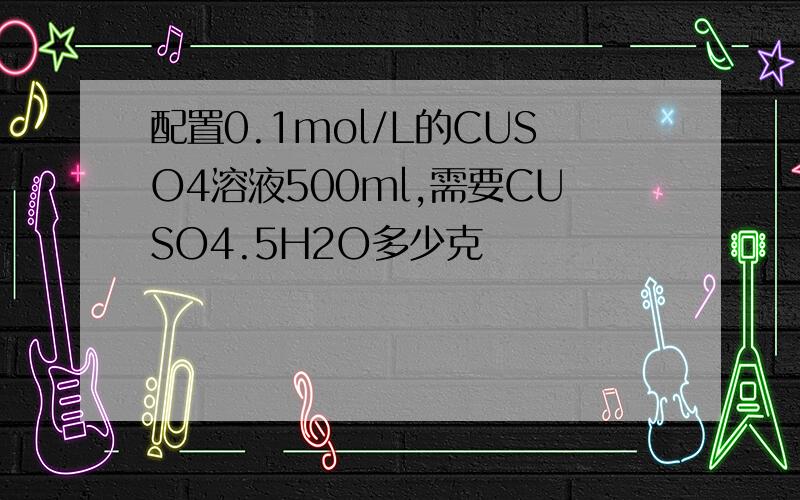 配置0.1mol/L的CUSO4溶液500ml,需要CUSO4.5H2O多少克